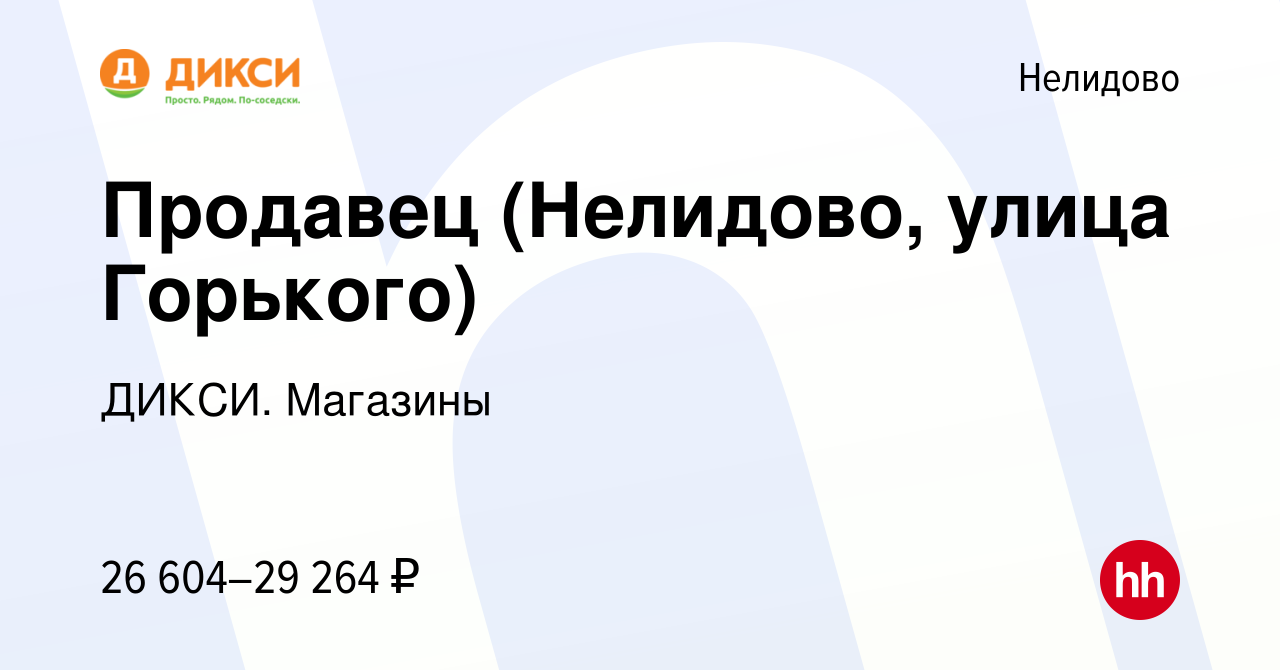 Д ДИКСИ
Просто. Рядом. По-соседски.

Нелидово

Продавец (Нелидово, улица Горького)

ДИКСИ. Магазины

26 604–29 264 ₽

hh